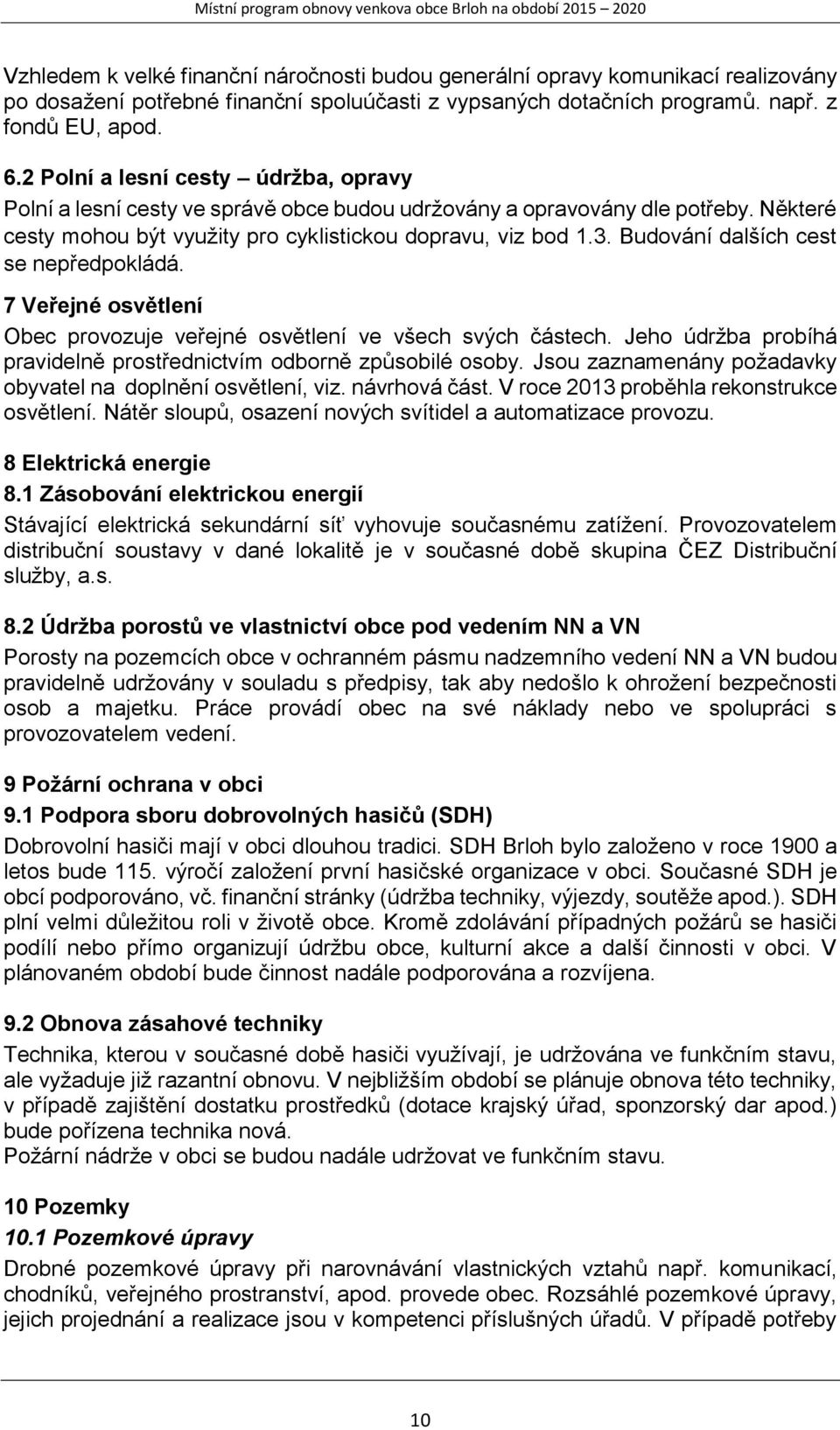 Místní program obnovy venkova obce Brloh na období 2015 – 2020

Vzhledem k velké finanční náročnosti budou generální opravy komunikací realizovány po dosažení potřebné finanční spoluúčasti z vypsaných dotačních programů. např. z fondů EU, apod.

6.2 Polní a lesní cesty – údržba, opravy
Polní a lesní cesty ve správě obce budou udržovány a opravovány dle potřeby. Některé cesty mohou být využity pro cyklistickou dopravu, viz bod 1.3. Budování dalších cest se nepředpokládá.

7 Veřejné osvětlení
Obec provozuje veřejné osvětlení ve všech svých částech. Jeho údržba probíhá pravidelně prostřednictvím odborně způsobilé osoby. Jsou zaznamenány požadavky obyvatel na doplnění osvětlení, viz. návrhová část. V roce 2013 proběhla rekonstrukce osvětlení. Nátěr sloupů, osazení nových svítidel a automatizace provozu.

8 Elektrická energie
8.1 Zásobování elektrickou energií
Stávající elektrická sekundární síť vyhovuje současnému zatížení. Provozovatelem distribuční soustavy v dané lokalitě je v současné době skupina ČEZ Distribuční služby, a.s.

8.2 Údržba porostů ve vlastnictví obce pod vedením NN a VN
Porosty na pozemcích obce v ochranném pásmu nadzemního vedení NN a VN budou pravidelně udržovány v souladu s předpisy, tak aby nedošlo k ohrožení bezpečnosti osob a majetku. Práce provádí obec na své náklady nebo ve spolupráci s provozovatelem vedení.

9 Požární ochrana v obci
9.1 Podpora sboru dobrovolných hasičů (SDH)
Dobrovolní hasiči mají v obci dlouhou tradici. SDH Brloh bylo založeno v roce 1900 a letos bude 115. výročí založení první hasičské organizace v obci. Současné SDH je obcí podporováno, vč. finanční stránky (údržba techniky, výjezdy, soutěže apod.). SDH plní velmi důležitou roli v životě obce. Kromě zdolávání případných požárů se hasiči podílí nebo přímo organizují údržbu obce, kulturní akce a další činnosti v obci. V plánovaném období bude činnost nadále podporována a rozvíjena.

9.2 Obnova zásahové techniky
Technika, kterou v současné době hasiči využívají, je udržována ve funkčním stavu, ale vyžaduje již razantní obnovu. V nejbližším období se plánuje obnova této techniky, v případě zajištění dostatku prostředků (dotace krajský úřad, sponzorský dar apod.) bude pořízena technika nová.
Požární nádrže v obci se budou nadále udržovat ve funkčním stavu.

10 Pozemky
10.1 Pozemkové úpravy
Drobné pozemkové úpravy při narovnávání vlastnických vztahů např. komunikací, chodníků, veřejného prostranství, apod. provede obec. Rozsáhlé pozemkové úpravy, jejich projednání a realizace jsou v kompetenci příslušných úřadů. V případě potřeby

10